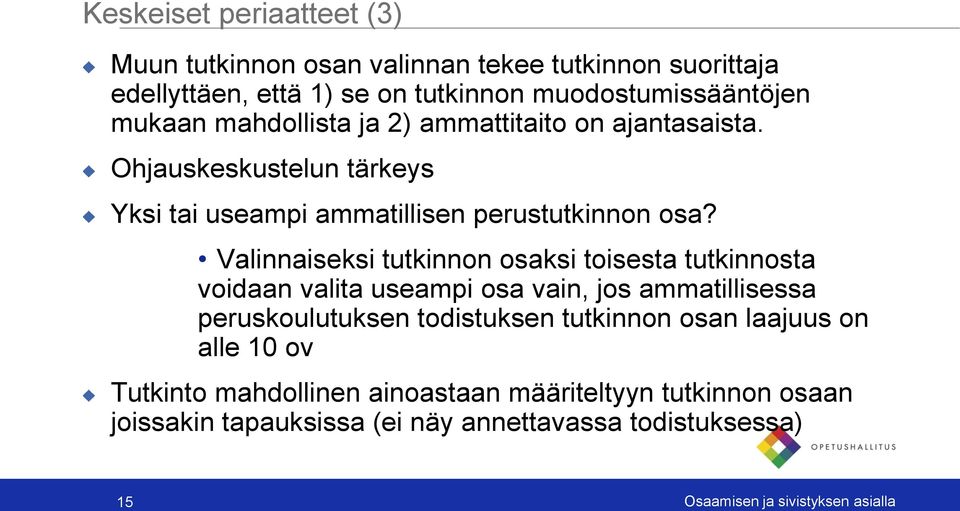 Keskeiset periaatteet (3)

Muun tutkinnon osan valinnan tekee tutkinnon suorittaja edellyttäen, että 1) se on tutkinnon muodostumissääntöjen mukaan mahdollista ja 2) ammattitaito on ajantasaista.

Ohjauskeskustelun tärkeys

Yksi tai useampi ammatillisen perustutkinnon osa?

• Valinnaiseksi tutkinnon osaksi toisesta tutkinnosta voidaan valita useampi osa vain, jos ammatillisessa peruskoulutuksen todistuksen tutkinnon osan laajuus on alle 10 ov

Tutkinto mahdollinen ainoastaan määriteltyyn tutkinnon osaan joissakin tapauksissa (ei näy annettavassa todistuksessa)

OPETUSHALLITUS

15

Osaamisen ja sivistyksen asialla